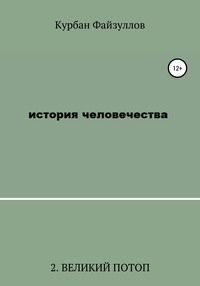 Курбан Файзуллов

12+

история человечества

2. ВЕЛИКИЙ ПОТОП